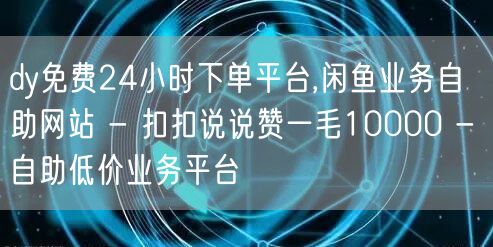 dy免费24小时下单平台,闲鱼业务自助网站 - 扣扣说说赞一毛10000 - 自助低价业务平台